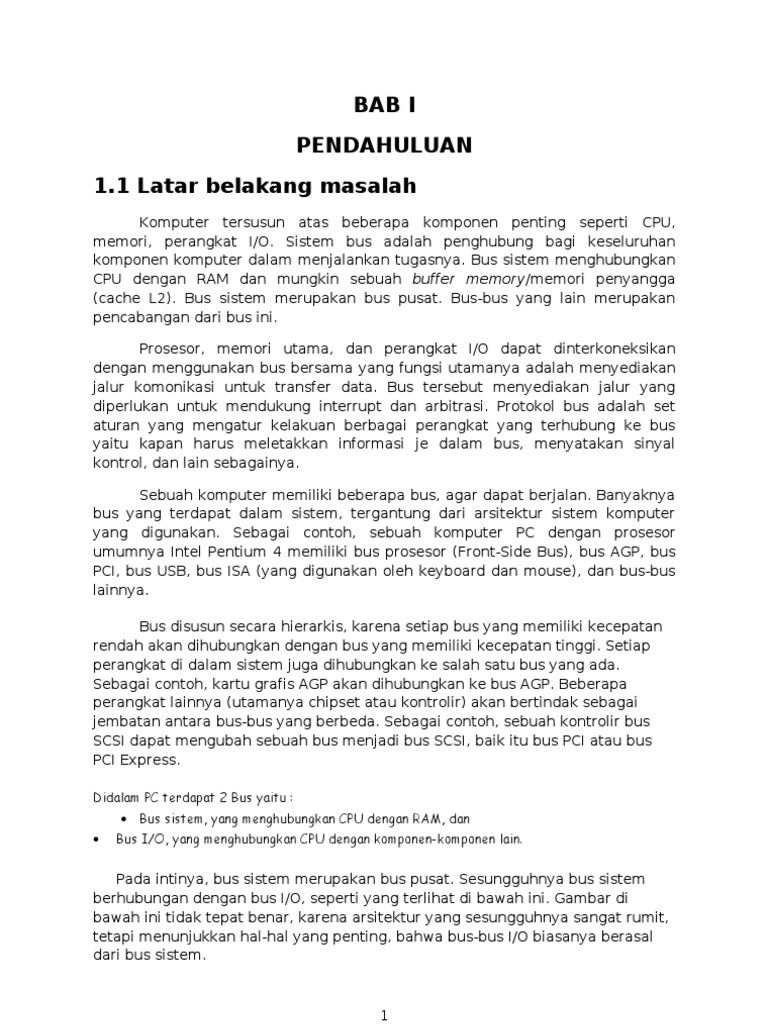 BAB I

PENDAHULUAN

1.1 Latar belakang masalah

Komputer tersusun atas beberapa komponen penting seperti CPU, memori, perangkat I/O. Sistem bus adalah penghubung bagi keseluruhan komponen komputer dalam menjalankan tugasnya. Bus sistem menghubungkan CPU dengan RAM dan mungkin sebuah buffer memory/memori penyangga (cache L2). Bus sistem merupakan bus pusat. Bus-bus yang lain merupakan pencabangan dari bus ini.

Prosesor, memori utama, dan perangkat I/O dapat dinterkoneksikan dengan menggunakan bus bersama yang fungsi utamanya adalah menyediakan jalur komonikasi untuk transfer data. Bus tersebut menyediakan jalur yang diperlukan untuk mendukung interrupt dan arbitrasi. Protokol bus adalah set aturan yang mengatur kelakuan berbagai perangkat yang terhubung ke bus yaitu kapan harus meletakkan informasi je dalam bus, menyatakan sinyal kontrol, dan lain sebagainya.

Sebuah komputer memiliki beberapa bus, agar dapat berjalan. Banyaknya bus yang terdapat dalam sistem, tergantung dari arsitektur sistem komputer yang digunakan. Sebagai contoh, sebuah komputer PC dengan prosesor umumnya Intel Pentium 4 memiliki bus prosesor (Front-Side Bus), bus AGP, bus PCI, bus USB, bus ISA (yang digunakan oleh keyboard dan mouse), dan bus-bus lainnya.

Bus disusun secara hierarkis, karena setiap bus yang memiliki kecepatan rendah akan dihubungkan dengan bus yang memiliki kecepatan tinggi. Setiap perangkat di dalam sistem juga dihubungkan ke salah satu bus yang ada. Sebagai contoh, kartu grafis AGP akan dihubungkan ke bus AGP. Beberapa perangkat lainnya (utamanya chipset atau kontrolir) akan bertindak sebagai jembatan antara bus-bus yang berbeda. Sebagai contoh, sebuah kontrolir bus SCSI dapat mengubah sebuah bus menjadi bus SCSI, baik itu bus PCI atau bus PCI Express.

Didalam PC terdapat 2 Bus yaitu :
• Bus sistem, yang menghubungkan CPU dengan RAM, dan
• Bus I/O, yang menghubungkan CPU dengan komponen-komponen lain.

Pada intinya, bus sistem merupakan bus pusat. Sesungguhnya bus sistem berhubungan dengan bus I/O, seperti yang terlihat di bawah ini. Gambar di bawah ini tidak tepat benar, karena arsitektur yang sesungguhnya sangat rumit, tetapi menunjukkan hal-hal yang penting, bahwa bus-bus I/O biasanya berasal dari bus sistem.

1